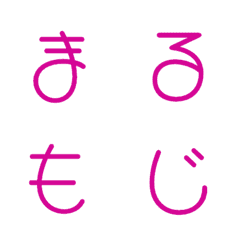 まる
もじ